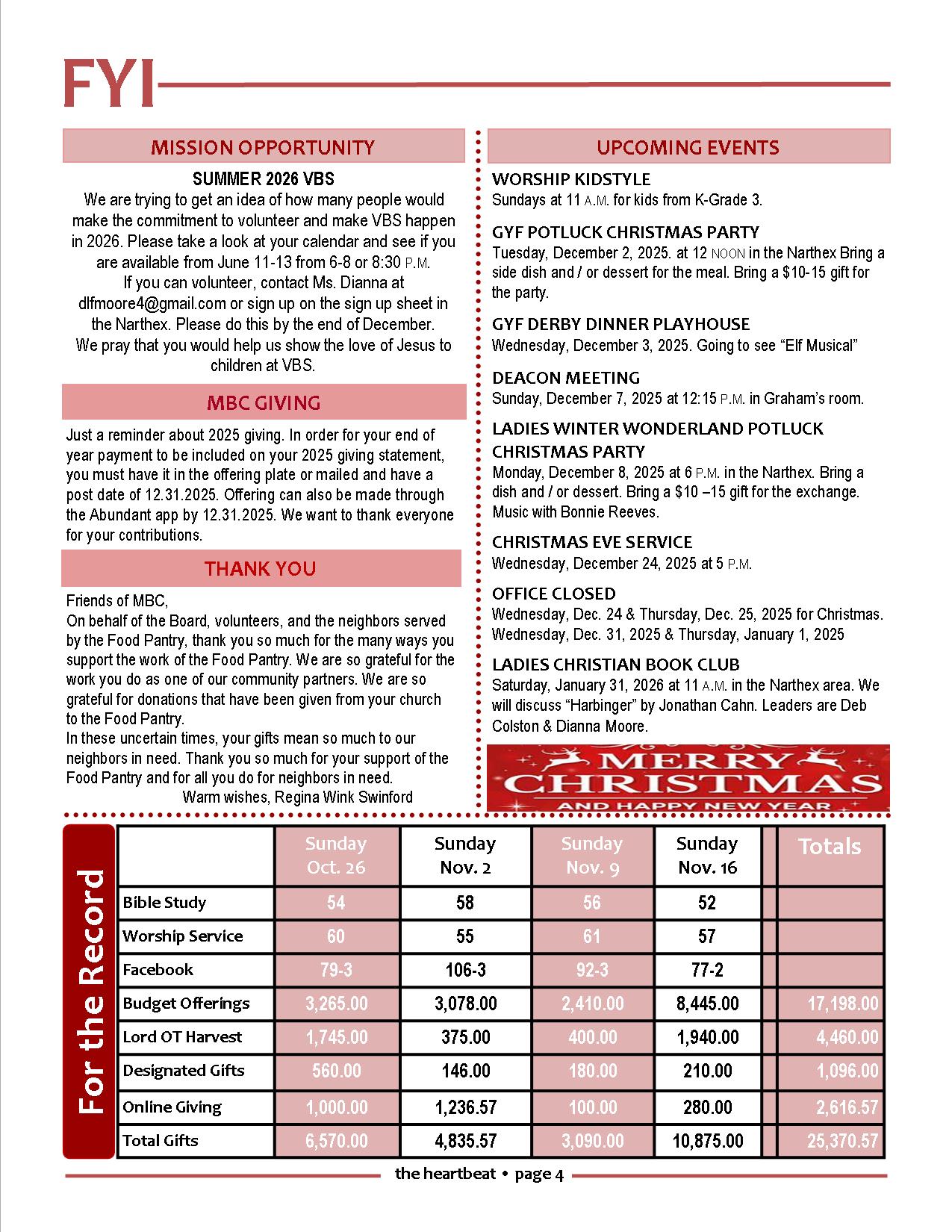 FYI

MISSION OPPORTUNITY

SUMMER 2026 VBS
We are trying to get an idea of how many people would make the commitment to volunteer and make VBS happen in 2026. Please take a look at your calendar and see if you are available from June 11-13 from 6-8 or 8:30 P.M.
If you can volunteer, contact Ms. Dianna at dlfmoore4@gmail.com or sign up on the sign up sheet in the Narthex. Please do this by the end of December.
We pray that you would help us show the love of Jesus to children at VBS.

MBC GIVING

Just a reminder about 2025 giving. In order for your end of year payment to be included on your 2025 giving statement, you must have it in the offering plate or mailed and have a post date of 12.31.2025. Offering can also be made through the Abundant app by 12.31.2025. We want to thank everyone for your contributions.

THANK YOU

Friends of MBC,
On behalf of the Board, volunteers, and the neighbors served by the Food Pantry, thank you so much for the many ways you support the work of the Food Pantry. We are so grateful for the work you do as one of our community partners. We are so grateful for donations that have been given from your church to the Food Pantry.
In these uncertain times, your gifts mean so much to our neighbors in need. Thank you so much for your support of the Food Pantry and for all you do for neighbors in need.
Warm wishes, Regina Wink Swinford

UPCOMING EVENTS

WORSHIP KIDSTYLE
Sundays at 11 A.M. for kids from K-Grade 3.

GYF POTLUCK CHRISTMAS PARTY
Tuesday, December 2, 2025. at 12 NOON in the Narthex Bring a side dish and / or dessert for the meal. Bring a $10-15 gift for the party.

GYF DERBY DINNER PLAYHOUSE
Wednesday, December 3, 2025. Going to see “Elf Musical”

DEACON MEETING
Sunday, December 7, 2025 at 12:15 P.M. in Graham’s room.

LADIES WINTER WONDERLAND POTLUCK CHRISTMAS PARTY
Monday, December 8, 2025 at 6 P.M. in the Narthex. Bring a dish and / or dessert. Bring a $10 –15 gift for the exchange. Music with Bonnie Reeves.

CHRISTMAS EVE SERVICE
Wednesday, December 24, 2025 at 5 P.M.

OFFICE CLOSED
Wednesday, Dec. 24 & Thursday, Dec. 25, 2025 for Christmas.
Wednesday, Dec. 31, 2025 & Thursday, January 1, 2025

LADIES CHRISTIAN BOOK CLUB
Saturday, January 31, 2026 at 11 A.M. in the Narthex area. We will discuss “Harbinger” by Jonathan Cahn. Leaders are Deb Colston & Dianna Moore.

MERRY CHRISTMAS
AND HAPPY NEW YEAR

For the Record

| | Sunday Oct. 26 | Sunday Nov. 2 | Sunday Nov. 9 | Sunday Nov. 16 | Totals |
|---|---|---|---|---|---|
| Bible Study | 54 | 58 | 56 | 52 | |
| Worship Service | 60 | 55 | 61 | 57 | |
| Facebook | 79-3 | 106-3 | 92-3 | 77-2 | |
| Budget Offerings | 3,265.00 | 3,078.00 | 2,410.00 | 8,445.00 | 17,198.00 |
| Lord OT Harvest | 1,745.00 | 375.00 | 400.00 | 1,940.00 | 4,460.00 |
| Designated Gifts | 560.00 | 146.00 | 180.00 | 210.00 | 1,096.00 |
| Online Giving | 1,000.00 | 1,236.57 | 100.00 | 280.00 | 2,616.57 |
| Total Gifts | 6,570.00 | 4,835.57 | 3,090.00 | 10,875.00 | 25,370.57 |

the heartbeat • page 4